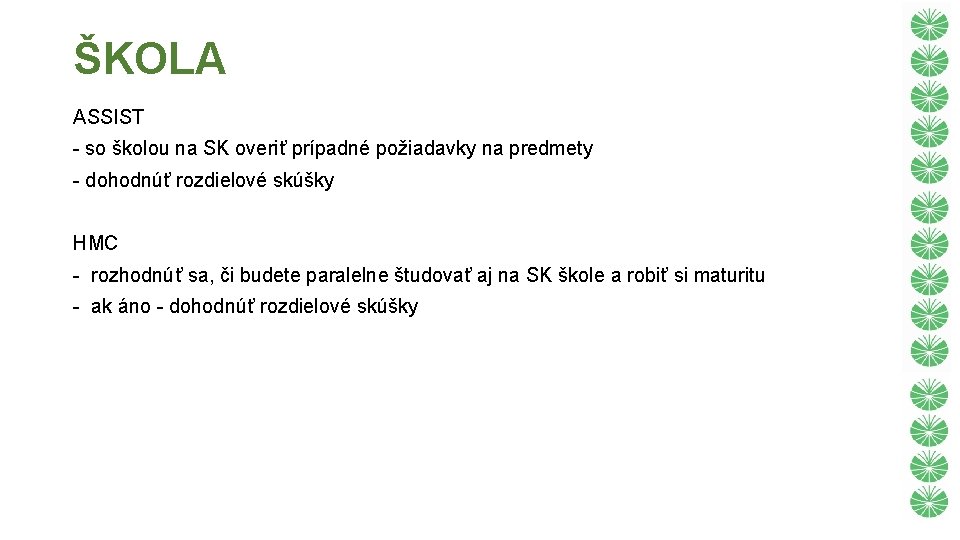 ŠKOLA

ASSIST

- so školou na SK overiť prípadné požiadavky na predmety
- dohodnúť rozdielové skúšky

HMC

- rozhodnúť sa, či budete paralelne študovať aj na SK škole a robiť si maturitu
- ak áno - dohodnúť rozdielové skúšky